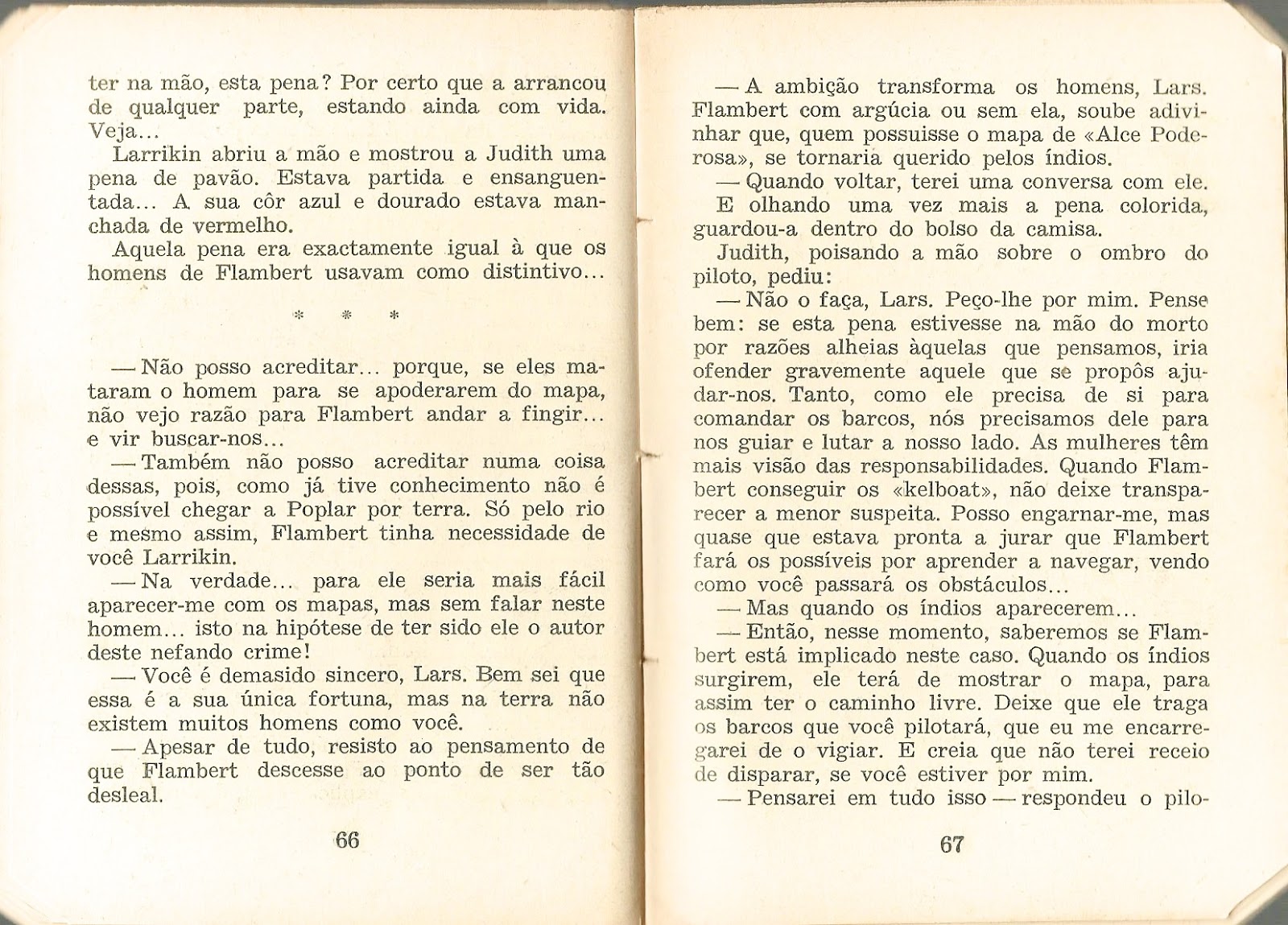 ter na mão, esta pena? Por certo que a arrancou de qualquer parte, estando ainda com vida. Veja...

Larrikin abriu a mão e mostrou a Judith uma pena de pavão. Estava partida e ensanguentada... A sua côr azul e dourado estava manchada de vermelho.

Aquela pena era exactamente igual à que os homens de Flambert usavam como distintivo...

* * *

— Não posso acreditar... porque, se eles mataram o homem para se apoderarem do mapa, não vejo razão para Flambert andar a fingir... e vir buscar-nos...

— Também não posso acreditar numa coisa dessas, pois, como já tive conhecimento não é possível chegar a Poplar por terra. Só pelo rio e mesmo assim, Flambert tinha necessidade de você Larrikin.

— Na verdade... para ele seria mais fácil aparecer-me com os mapas, mas sem falar neste homem... isto na hipótese de ter sido ele o autor deste nefando crime!

— Você é demasido sincero, Lars. Bem sei que essa é a sua única fortuna, mas na terra não existem muitos homens como você.

— Apesar de tudo, resisto ao pensamento de que Flambert descesse ao ponto de ser tão desleal.

66

— A ambição transforma os homens, Lars. Flambert com argúcia ou sem ela, soube adivinhar que, quem possuisse o mapa de «Alce Poderosa», se tornaria querido pelos índios.

— Quando voltar, terei uma conversa com ele.

E olhando uma vez mais a pena colorida, guardou-a dentro do bolso da camisa.

Judith, poisando a mão sobre o ombro do piloto, pediu:

— Não o faça, Lars. Peço-lhe por mim. Pense bem: se esta pena estivesse na mão do morto por razões alheias àquelas que pensamos, iria ofender gravemente aquele que se propôs ajudar-nos. Tanto, como ele precisa de si para comandar os barcos, nós precisamos dele para nos guiar e lutar a nosso lado. As mulheres têm mais visão das responsabilidades. Quando Flambert conseguir os «kelboat», não deixe transparecer a menor suspeita. Posso engarnar-me, mas quase que estava pronta a jurar que Flambert fará os possíveis por aprender a navegar, vendo como você passará os obstáculos...

— Mas quando os índios aparecerem...

— Então, nesse momento, saberemos se Flambert está implicado neste caso. Quando os índios surgirem, ele terá de mostrar o mapa, para assim ter o caminho livre. Deixe que ele traga os barcos que você pilotará, que eu me encarregarei de o vigiar. E creia que não terei receio de disparar, se você estiver por mim.

— Pensarei em tudo isso — respondeu o pilo-

67